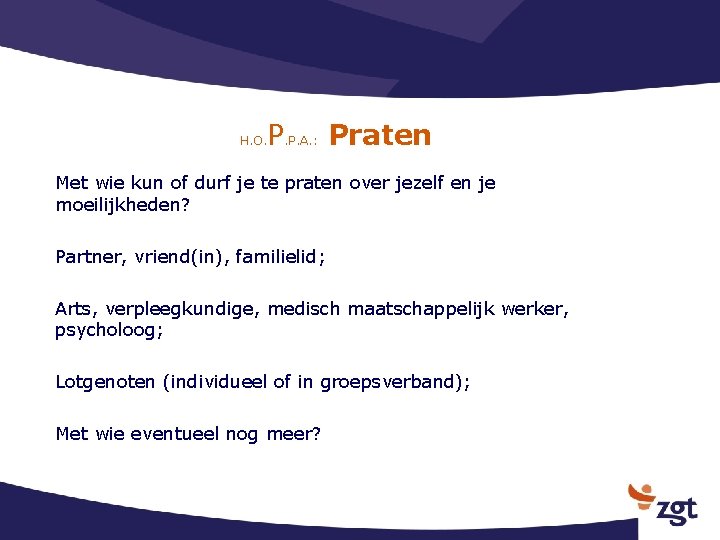 H.O.P.P.A.: Praten

Met wie kun of durf je te praten over jezelf en je moeilijkheden?

Partner, vriend(in), familielid;

Arts, verpleegkundige, medisch maatschappelijk werker, psycholoog;

Lotgenoten (individueel of in groepsverband);

Met wie eventueel nog meer?

zgt